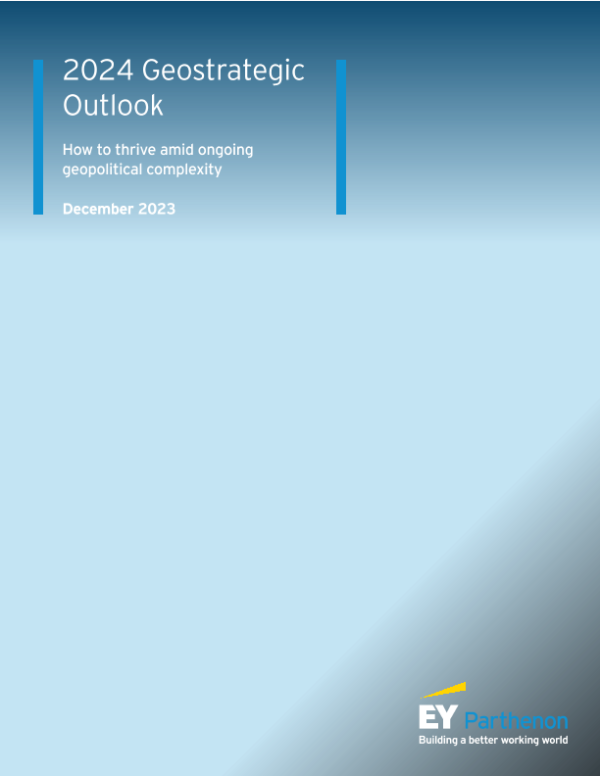 2024 Geostrategic Outlook

How to thrive amid ongoing geopolitical complexity

December 2023

EY Parthenon
Building a better working world